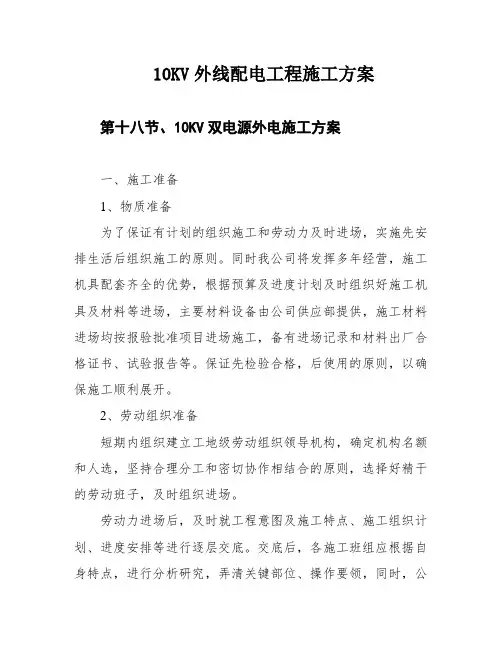 10KV 外线配电工程施工方案

第十八节、10KV 双电源外电施工方案

一、施工准备

1、物质准备

为了保证有计划的组织施工和劳动力及时进场，实施先安排生活后组织施工的原则。同时我公司将发挥多年经营，施工机具配套齐全的优势，根据预算及进度计划及时组织好施工机具及材料等进场，主要材料设备由公司供应部提供，施工材料进场均按报验批准项目进场施工，备有进场记录和材料出厂合格证书、试验报告等。保证先检验合格，后使用的原则，以确保施工顺利展开。

2、劳动组织准备

短期内组织建立工地级劳动组织领导机构，确定机构名额和人选，坚持合理分工和密切协作相结合的原则，选择好精干的劳动班子，及时组织进场。

劳动力进场后，及时就工程意图及施工特点、施工组织计划、进度安排等进行逐层交底。交底后，各施工班组应根据自身特点，进行分析研究，弄清关键部位、操作要领，同时，公